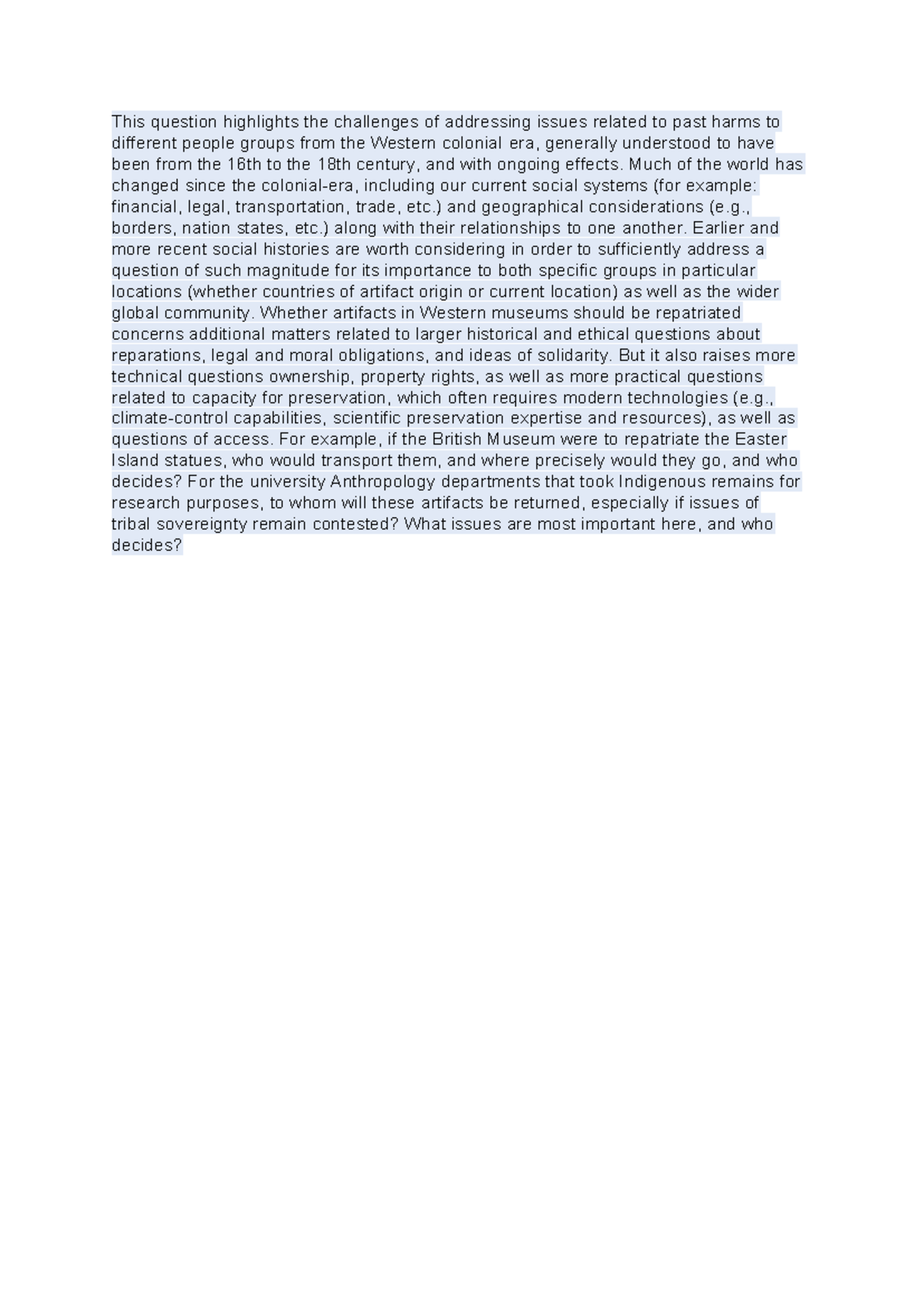 This question highlights the challenges of addressing issues related to past harms to different people groups from the Western colonial era, generally understood to have been from the 16th to the 18th century, and with ongoing effects. Much of the world has changed since the colonial-era, including our current social systems (for example: financial, legal, transportation, trade, etc.) and geographical considerations (e.g., borders, nation states, etc.) along with their relationships to one another. Earlier and more recent social histories are worth considering in order to sufficiently address a question of such magnitude for its importance to both specific groups in particular locations (whether countries of artifact origin or current location) as well as the wider global community. Whether artifacts in Western museums should be repatriated concerns additional matters related to larger historical and ethical questions about reparations, legal and moral obligations, and ideas of solidarity. But it also raises more technical questions ownership, property rights, as well as more practical questions related to capacity for preservation, which often requires modern technologies (e.g., climate-control capabilities, scientific preservation expertise and resources), as well as questions of access. For example, if the British Museum were to repatriate the Easter Island statues, who would transport them, and where precisely would they go, and who decides? For the university Anthropology departments that took Indigenous remains for research purposes, to whom will these artifacts be returned, especially if issues of tribal sovereignty remain contested? What issues are most important here, and who decides?